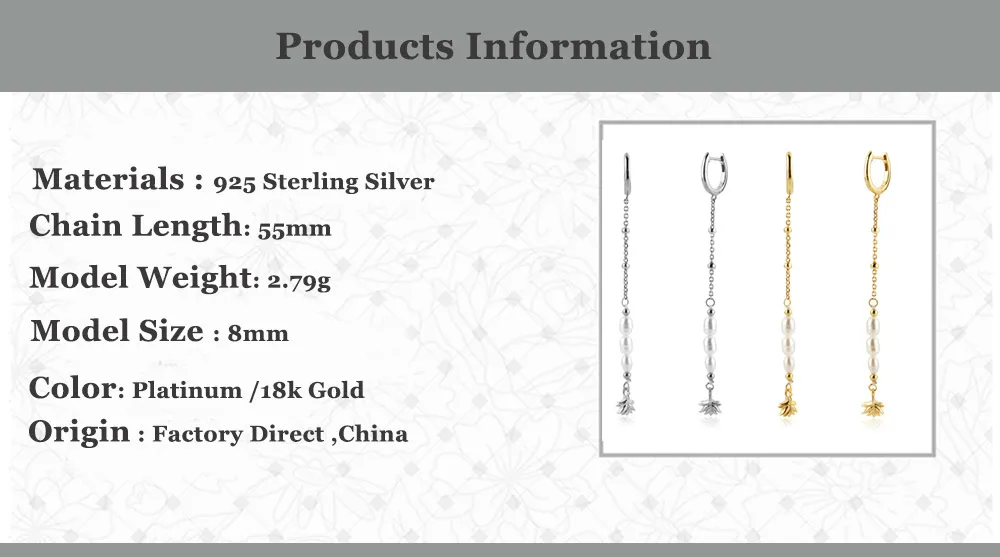 Products Information

Materials : 925 Sterling Silver

Chain Length: 55mm

Model Weight: 2.79g

Model Size : 8mm

Color: Platinum /18k Gold

Origin : Factory Direct ,China